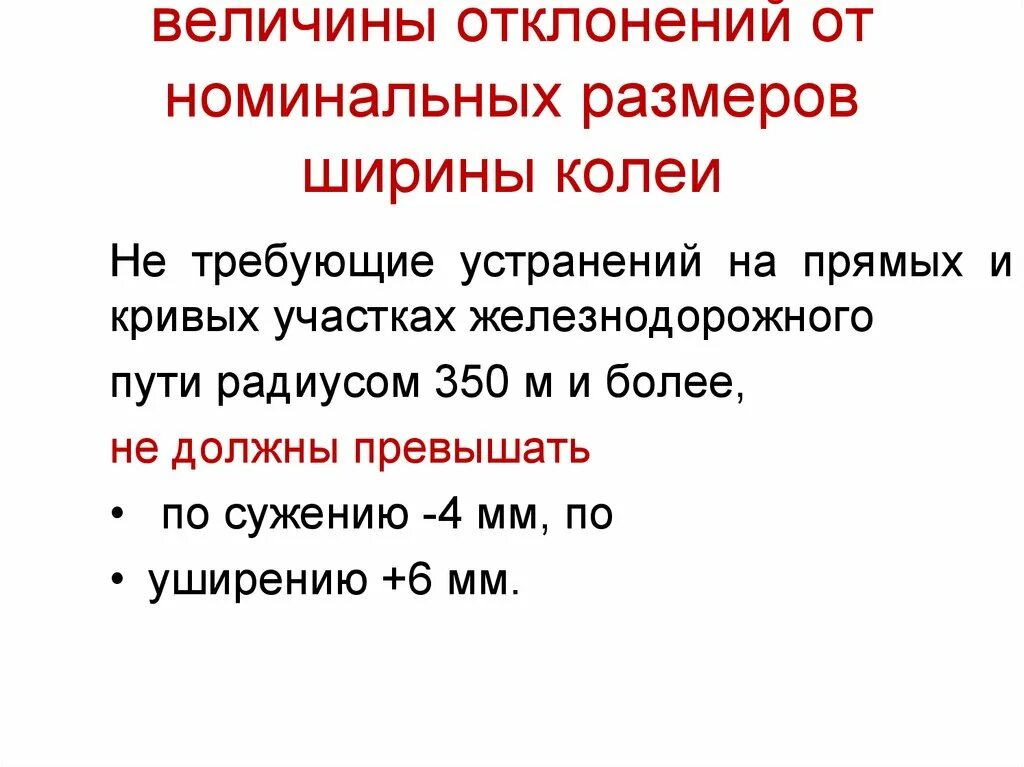 величины отклонений от номинальных размеров ширины колеи

Не требующие устранений на прямых и кривых участках железнодорожного

пути радиусом 350 м и более,

не должны превышать

• по сужению -4 мм, по

• уширению +6 мм.